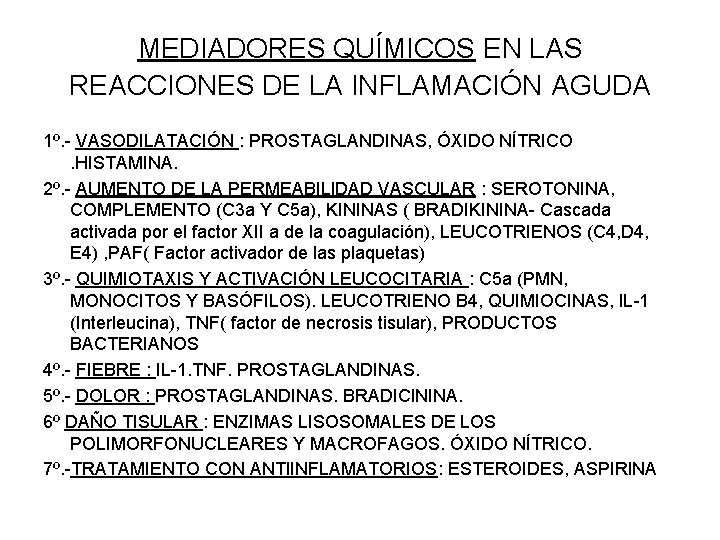 MEDIADORES QUÍMICOS EN LAS REACCIONES DE LA INFLAMACIÓN AGUDA

1º.- VASODILATACIÓN : PROSTAGLANDINAS, ÓXIDO NÍTRICO .HISTAMINA.

2º.- AUMENTO DE LA PERMEABILIDAD VASCULAR : SEROTONINA, COMPLEMENTO (C3a Y C5a), KININAS ( BRADIKININA- Cascada activada por el factor XII a de la coagulación), LEUCOTRIENOS (C4,D4, E4) ,PAF( Factor activador de las plaquetas)

3º.- QUIMIOTAXIS Y ACTIVACIÓN LEUCOCITARIA : C5a (PMN, MONOCITOS Y BASÓFILOS). LEUCOTRIENO B4, QUIMIOCINAS, IL-1 (Interleucina), TNF( factor de necrosis tisular), PRODUCTOS BACTERIANOS

4º.- FIEBRE : IL-1.TNF. PROSTAGLANDINAS.

5º.- DOLOR : PROSTAGLANDINAS. BRADICININA.

6º DAÑO TISULAR : ENZIMAS LISOSOMALES DE LOS POLIMORFONUCLEARES Y MACROFAGOS. ÓXIDO NÍTRICO.

7º.-TRATAMIENTO CON ANTIINFLAMATORIOS: ESTEROIDES, ASPIRINA